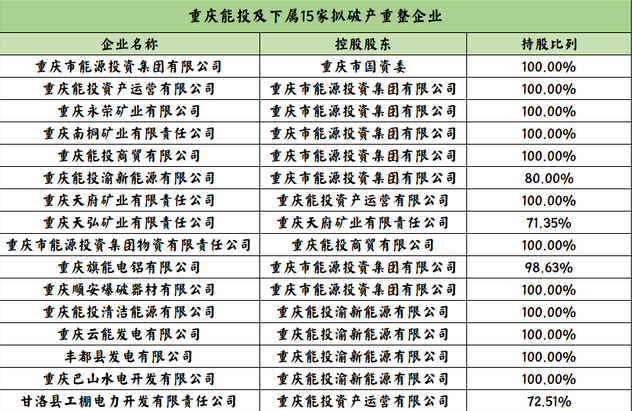 重庆能投及下属15家拟破产重整企业

| 企业名称 | 控股股东 | 持股比列 |
|---|---|---|
| 重庆市能源投资集团有限公司 | 重庆市国资委 | 100.00% |
| 重庆能投资产运营有限公司 | 重庆市能源投资集团有限公司 | 100.00% |
| 重庆永荣矿业有限公司 | 重庆市能源投资集团有限公司 | 100.00% |
| 重庆南桐矿业有限责任公司 | 重庆市能源投资集团有限公司 | 100.00% |
| 重庆能投商贸有限公司 | 重庆市能源投资集团有限公司 | 100.00% |
| 重庆能投渝新能源有限公司 | 重庆市能源投资集团有限公司 | 80.00% |
| 重庆天府矿业有限责任公司 | 重庆能投资产运营有限公司 | 100.00% |
| 重庆天弘矿业有限责任公司 | 重庆天府矿业有限责任公司 | 71.35% |
| 重庆市能源投资集团物资有限责任公司 | 重庆能投商贸有限公司 | 100.00% |
| 重庆旗能电铝有限公司 | 重庆市能源投资集团有限公司 | 98.63% |
| 重庆顺安爆破器材有限公司 | 重庆市能源投资集团有限公司 | 100.00% |
| 重庆能投清洁能源有限公司 | 重庆能投渝新能源有限公司 | 100.00% |
| 重庆云能发电有限公司 | 重庆能投渝新能源有限公司 | 100.00% |
| 丰都县发电有限公司 | 重庆能投渝新能源有限公司 | 100.00% |
| 重庆巴山水电开发有限公司 | 重庆能投渝新能源有限公司 | 100.00% |
| 甘洛县工棚电力开发有限责任公司 | 重庆能投资产运营有限公司 | 72.51% |